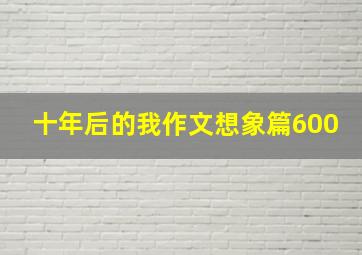 十年后的我作文想象篇600